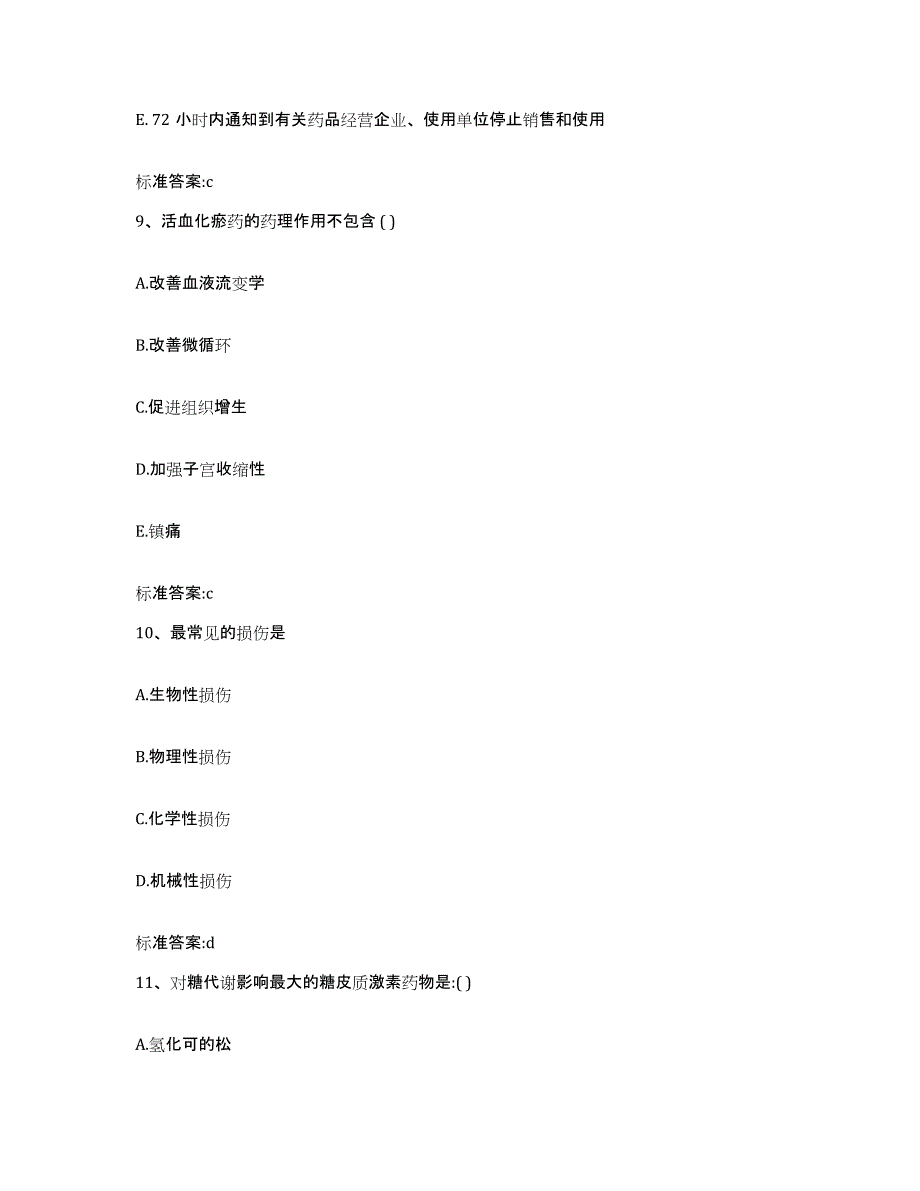 E. 72 小时内通知到有关药品经营企业、使用单位停止销售和使用

标准答案:c

9、活血化瘀药的药理作用不包含 ( )

A.改善血液流变学

B.改善微循环

C.促进组织增生

D.加强子宫收缩性

E.镇痛

标准答案:c

10、最常见的损伤是

A.生物性损伤

B.物理性损伤

C.化学性损伤

D.机械性损伤

标准答案:d

11、对糖代谢影响最大的糖皮质激素药物是:( )

A.氢化可的松